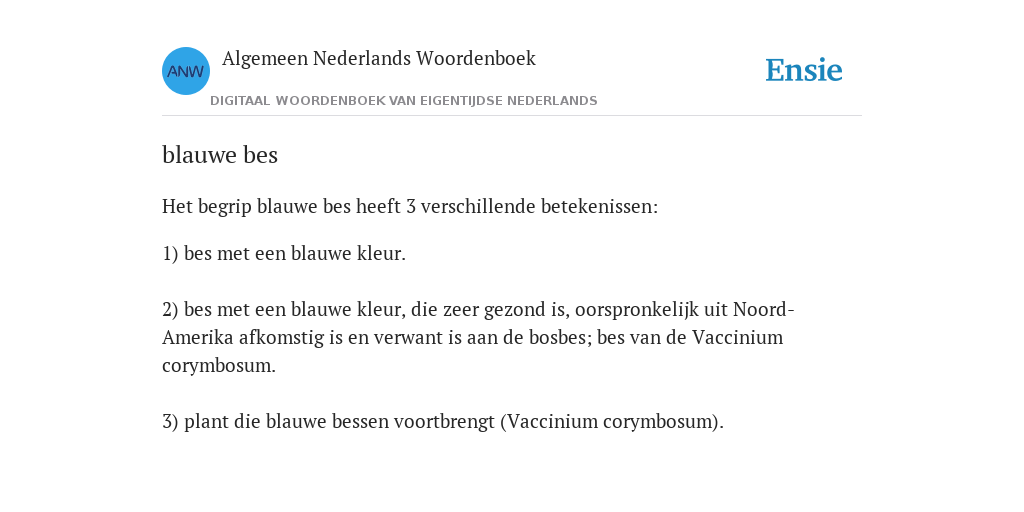 ANW

Algemeen Nederlands Woordenboek

DIGITAAL WOORDENBOEK VAN EIGENTIJDSE NEDERLANDS

Ensie

blauwe bes

Het begrip blauwe bes heeft 3 verschillende betekenissen:

1) bes met een blauwe kleur.

2) bes met een blauwe kleur, die zeer gezond is, oorspronkelijk uit Noord-Amerika afkomstig is en verwant is aan de bosbes; bes van de Vaccinium corymbosum.

3) plant die blauwe bessen voortbrengt (Vaccinium corymbosum).